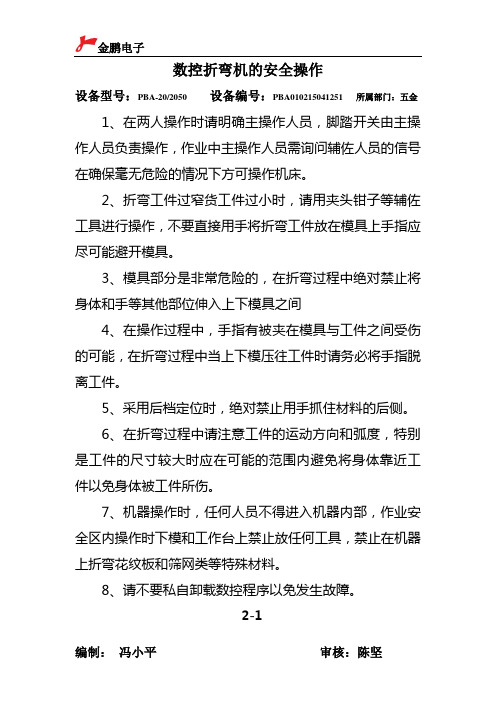 金鹏电子

数控折弯机的安全操作

设备型号：PBA-20/2050　设备编号：PBA010215041251　所属部门：五金

1、在两人操作时请明确主操作人员，脚踏开关由主操作人员负责操作，作业中主操作人员需询问辅佐人员的信号在确保毫无危险的情况下方可操作机床。

2、折弯工件过窄货工件过小时，请用夹头钳子等辅佐工具进行操作，不要直接用手将折弯工件放在模具上手指应尽可能避开模具。

3、模具部分是非常危险的，在折弯过程中绝对禁止将身体和手等其他部位伸入上下模具之间

4、在操作过程中，手指有被夹在模具与工件之间受伤的可能，在折弯过程中当上下模压往工件时请务必将手指脱离工件。

5、采用后档定位时，绝对禁止用手抓住材料的后侧。

6、在折弯过程中请注意工件的运动方向和弧度，特别是工件的尺寸较大时应在可能的范围内避免将身体靠近工件以免身体被工件所伤。

7、机器操作时，任何人员不得进入机器内部，作业安全区内操作时下模和工作台上禁止放任何工具，禁止在机器上折弯花纹板和筛网类等特殊材料。

8、请不要私自卸载数控程序以免发生故障。

2-1

编制：　冯小平　　审核：陈坚